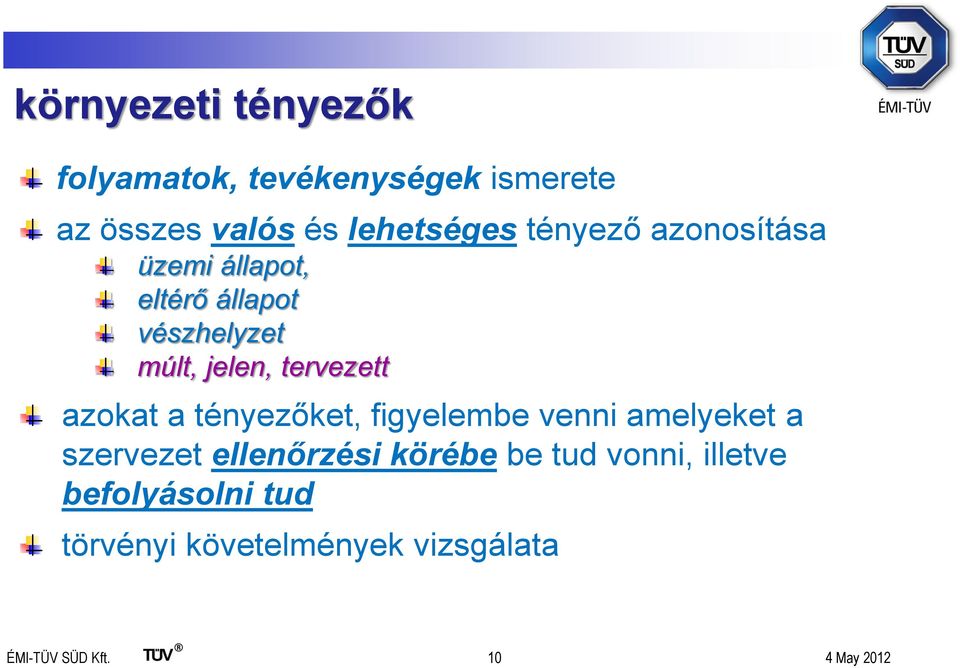 TÜV SÜD

ÉMI-TÜV

környezeti tényezők

folyamatok, tevékenységek ismerete

az összes valós és lehetséges tényező azonosítása

üzemi állapot,

eltérő állapot

vészhelyzet

múlt, jelen, tervezett

azokat a tényezőket, figyelembe venni amelyeket a szervezet ellenőrzési körébe be tud vonni, illetve befolyásolni tud

törvényi követelmények vizsgálata

ÉMI-TÜV SÜD Kft. TÜV® 10 4 May 2012